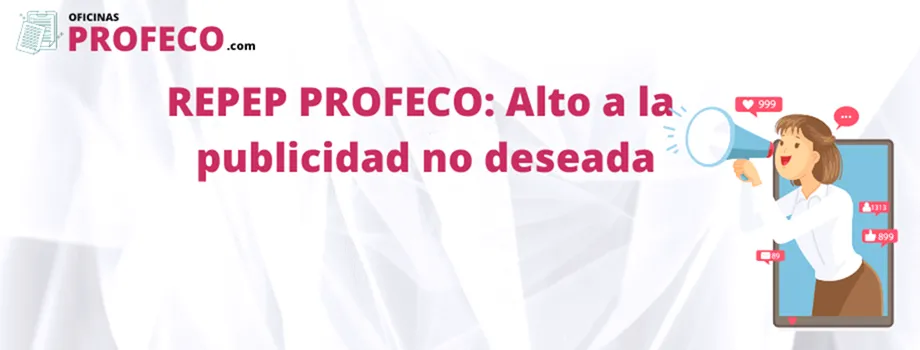 OFICINAS
PROFECO.com

REPEP PROFECO: Alto a la publicidad no deseada

999
1313
899
89